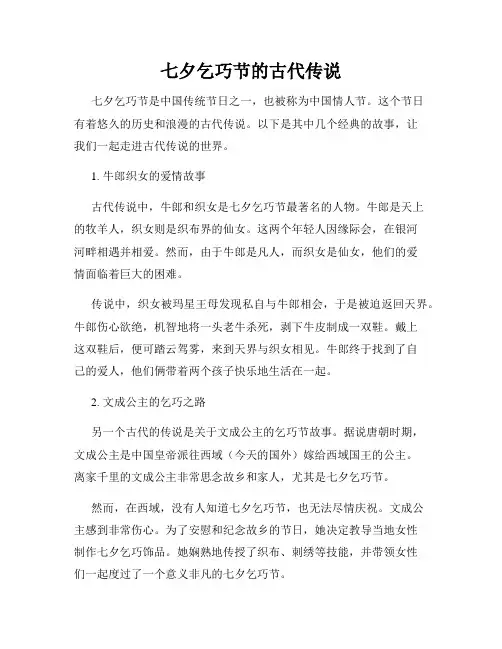 七夕乞巧节的古代传说

七夕乞巧节是中国传统节日之一，也被称为中国情人节。这个节日有着悠久的历史和浪漫的古代传说。以下是其中几个经典的故事，让我们一起走进古代传说的世界。

1. 牛郎织女的爱情故事

古代传说中，牛郎和织女是七夕乞巧节最著名的人物。牛郎是天上的牧羊人，织女则是织布界的仙女。这两个年轻人因缘际会，在银河河畔相遇并相爱。然而，由于牛郎是凡人，而织女是仙女，他们的爱情面临着巨大的困难。

传说中，织女被玛星王母发现私自与牛郎相会，于是被迫返回天界。牛郎伤心欲绝，机智地将一头老牛杀死，剥下牛皮制成一双鞋。戴上这双鞋后，便可踏云驾雾，来到天界与织女相见。牛郎终于找到了自己的爱人，他们俩带着两个孩子快乐地生活在一起。

2. 文成公主的乞巧之路

另一个古代的传说是关于文成公主的乞巧节故事。据说唐朝时期，文成公主是中国皇帝派往西域（今天的国外）嫁给西域国王的公主。离家千里的文成公主非常思念故乡和家人，尤其是七夕乞巧节。

然而，在西域，没有人知道七夕乞巧节，也无法尽情庆祝。文成公主感到非常伤心。为了安慰和纪念故乡的节日，她决定教导当地女性制作七夕乞巧饰品。她娴熟地传授了织布、刺绣等技能，并带领女性们一起度过了一个意义非凡的七夕乞巧节。